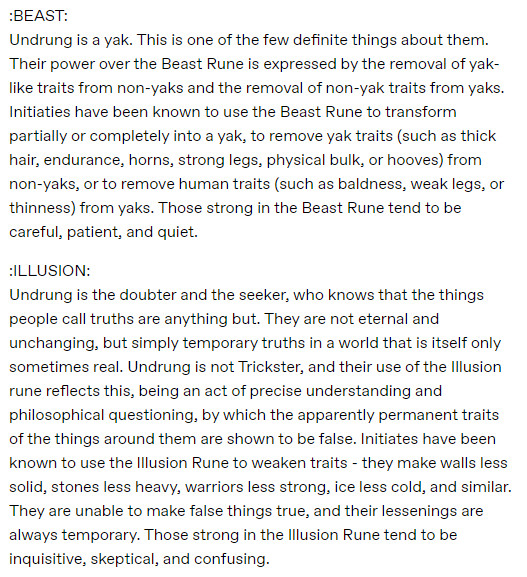 :BEAST:
Undrung is a yak. This is one of the few definite things about them. Their power over the Beast Rune is expressed by the removal of yak-like traits from non-yaks and the removal of non-yak traits from yaks. Initiaties have been known to use the Beast Rune to transform partially or completely into a yak, to remove yak traits (such as thick hair, endurance, horns, strong legs, physical bulk, or hooves) from non-yaks, or to remove human traits (such as baldness, weak legs, or thinness) from yaks. Those strong in the Beast Rune tend to be careful, patient, and quiet.

:ILLUSION:
Undrung is the doubter and the seeker, who knows that the things people call truths are anything but. They are not eternal and unchanging, but simply temporary truths in a world that is itself only sometimes real. Undrung is not Trickster, and their use of the Illusion rune reflects this, being an act of precise understanding and philosophical questioning, by which the apparently permanent traits of the things around them are shown to be false. Initiates have been known to use the Illusion Rune to weaken traits - they make walls less solid, stones less heavy, warriors less strong, ice less cold, and similar. They are unable to make false things true, and their lessenings are always temporary. Those strong in the Illusion Rune tend to be inquisitive, skeptical, and confusing.